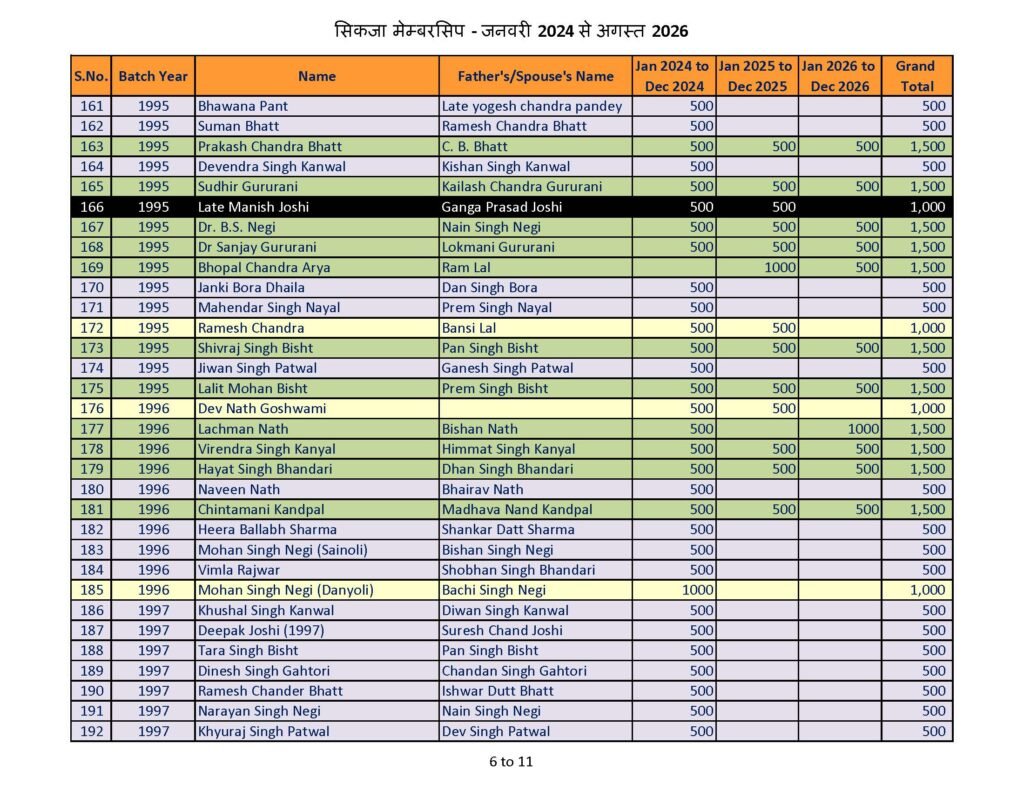 सिकजा मेम्बरसिप - जनवरी 2024 से अगस्त 2026

| S.No. | Batch Year | Name | Father's/Spouse's Name | Jan 2024 to Dec 2024 | Jan 2025 to Dec 2025 | Jan 2026 to Dec 2026 | Grand Total |
|---|---|---|---|---|---|---|---|
| 161 | 1995 | Bhawana Pant | Late yogesh chandra pandey | 500 | | | 500 |
| 162 | 1995 | Suman Bhatt | Ramesh Chandra Bhatt | 500 | | | 500 |
| 163 | 1995 | Prakash Chandra Bhatt | C. B. Bhatt | 500 | 500 | 500 | 1,500 |
| 164 | 1995 | Devendra Singh Kanwal | Kishan Singh Kanwal | 500 | | | 500 |
| 165 | 1995 | Sudhir Gururani | Kailash Chandra Gururani | 500 | 500 | 500 | 1,500 |
| 166 | 1995 | Late Manish Joshi | Ganga Prasad Joshi | 500 | 500 | | 1,000 |
| 167 | 1995 | Dr. B.S. Negi | Nain Singh Negi | 500 | 500 | 500 | 1,500 |
| 168 | 1995 | Dr Sanjay Gururani | Lokmani Gururani | 500 | 500 | 500 | 1,500 |
| 169 | 1995 | Bhopal Chandra Arya | Ram Lal | | 1000 | 500 | 1,500 |
| 170 | 1995 | Janki Bora Dhaila | Dan Singh Bora | 500 | | | 500 |
| 171 | 1995 | Mahendar Singh Nayal | Prem Singh Nayal | 500 | | | 500 |
| 172 | 1995 | Ramesh Chandra | Bansi Lal | 500 | 500 | | 1,000 |
| 173 | 1995 | Shivraj Singh Bisht | Pan Singh Bisht | 500 | 500 | 500 | 1,500 |
| 174 | 1995 | Jiwan Singh Patwal | Ganesh Singh Patwal | 500 | | | 500 |
| 175 | 1995 | Lalit Mohan Bisht | Prem Singh Bisht | 500 | 500 | 500 | 1,500 |
| 176 | 1996 | Dev Nath Goshwami | | 500 | 500 | | 1,000 |
| 177 | 1996 | Lachman Nath | Bishan Nath | 500 | | 1000 | 1,500 |
| 178 | 1996 | Virendra Singh Kanyal | Himmat Singh Kanyal | 500 | 500 | 500 | 1,500 |
| 179 | 1996 | Hayat Singh Bhandari | Dhan Singh Bhandari | 500 | 500 | 500 | 1,500 |
| 180 | 1996 | Naveen Nath | Bhairav Nath | 500 | | | 500 |
| 181 | 1996 | Chintamani Kandpal | Madhava Nand Kandpal | 500 | 500 | 500 | 1,500 |
| 182 | 1996 | Heera Ballabh Sharma | Shankar Datt Sharma | 500 | | | 500 |
| 183 | 1996 | Mohan Singh Negi (Sainoli) | Bishan Singh Negi | 500 | | | 500 |
| 184 | 1996 | Vimla Rajwar | Shobhan Singh Bhandari | 500 | | | 500 |
| 185 | 1996 | Mohan Singh Negi (Danyoli) | Bachi Singh Negi | 1000 | | | 1,000 |
| 186 | 1997 | Khushal Singh Kanwal | Diwan Singh Kanwal | 500 | | | 500 |
| 187 | 1997 | Deepak Joshi (1997) | Suresh Chand Joshi | 500 | | | 500 |
| 188 | 1997 | Tara Singh Bisht | Pan Singh Bisht | 500 | | | 500 |
| 189 | 1997 | Dinesh Singh Gahtori | Chandan Singh Gahtori | 500 | | | 500 |
| 190 | 1997 | Ramesh Chander Bhatt | Ishwar Dutt Bhatt | 500 | | | 500 |
| 191 | 1997 | Narayan Singh Negi | Nain Singh Negi | 500 | | | 500 |
| 192 | 1997 | Khyuraj Singh Patwal | Dev Singh Patwal | 500 | | | 500 |

6 to 11